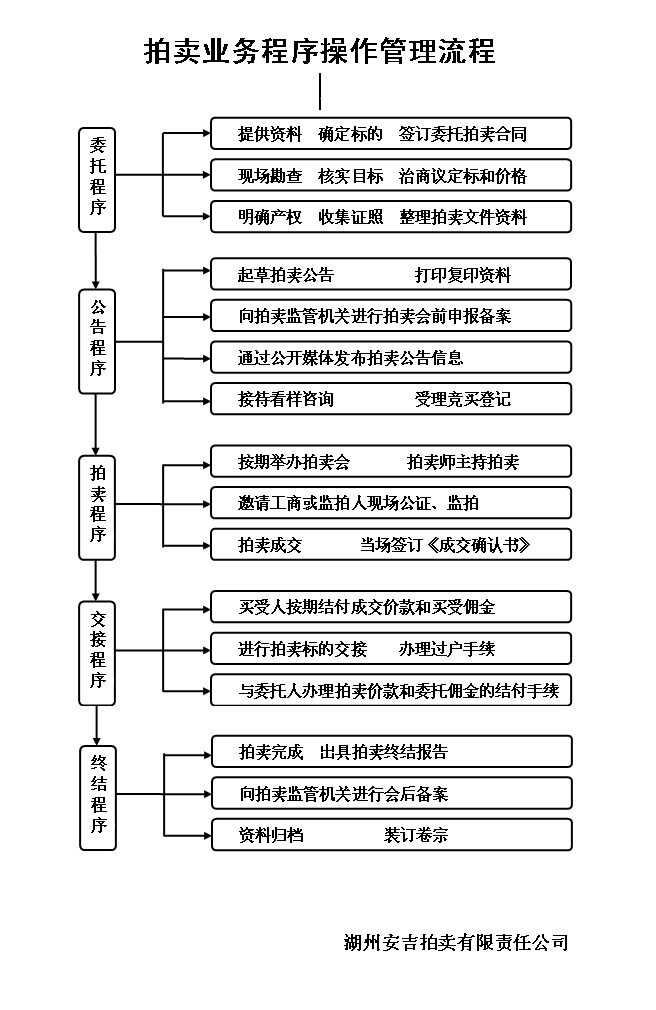 拍卖业务程序操作管理流程

委托程序

提供资料　确定标的　签订委托拍卖合同

现场勘查　核实目标　洽商议定标和价格

明确产权　收集证照　整理拍卖文件资料

公告程序

起草拍卖公告　　打印复印资料

向拍卖监管机关进行拍卖会前申报备案

通过公开媒体发布拍卖公告信息

接待看样咨询　　受理竞买登记

拍卖程序

按期举办拍卖会　　拍卖师主持拍卖

邀请工商或监拍人现场公证、监拍

拍卖成交　　当场签订《成交确认书》

交接程序

买受人按期结付成交价款和买受佣金

进行拍卖标的交接　　办理过户手续

与委托人办理拍卖价款和委托佣金的结付手续

终结程序

拍卖完成　出具拍卖终结报告

向拍卖监管机关进行会后备案

资料归档　　装订卷宗

湖州安吉拍卖有限责任公司